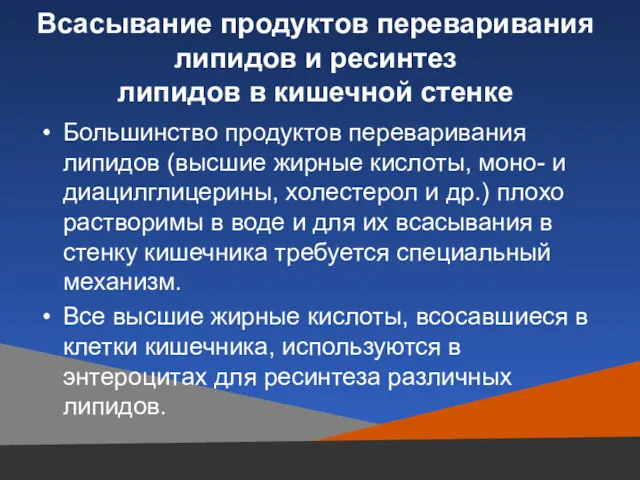 Всасывание продуктов переваривания липидов и ресинтез липидов в кишечной стенке

• Большинство продуктов переваривания липидов (высшие жирные кислоты, моно- и диацилглицерины, холестерол и др.) плохо растворимы в воде и для их всасывания в стенку кишечника требуется специальный механизм.

• Все высшие жирные кислоты, всосавшиеся в клетки кишечника, используются в энтероцитах для ресинтеза различных липидов.